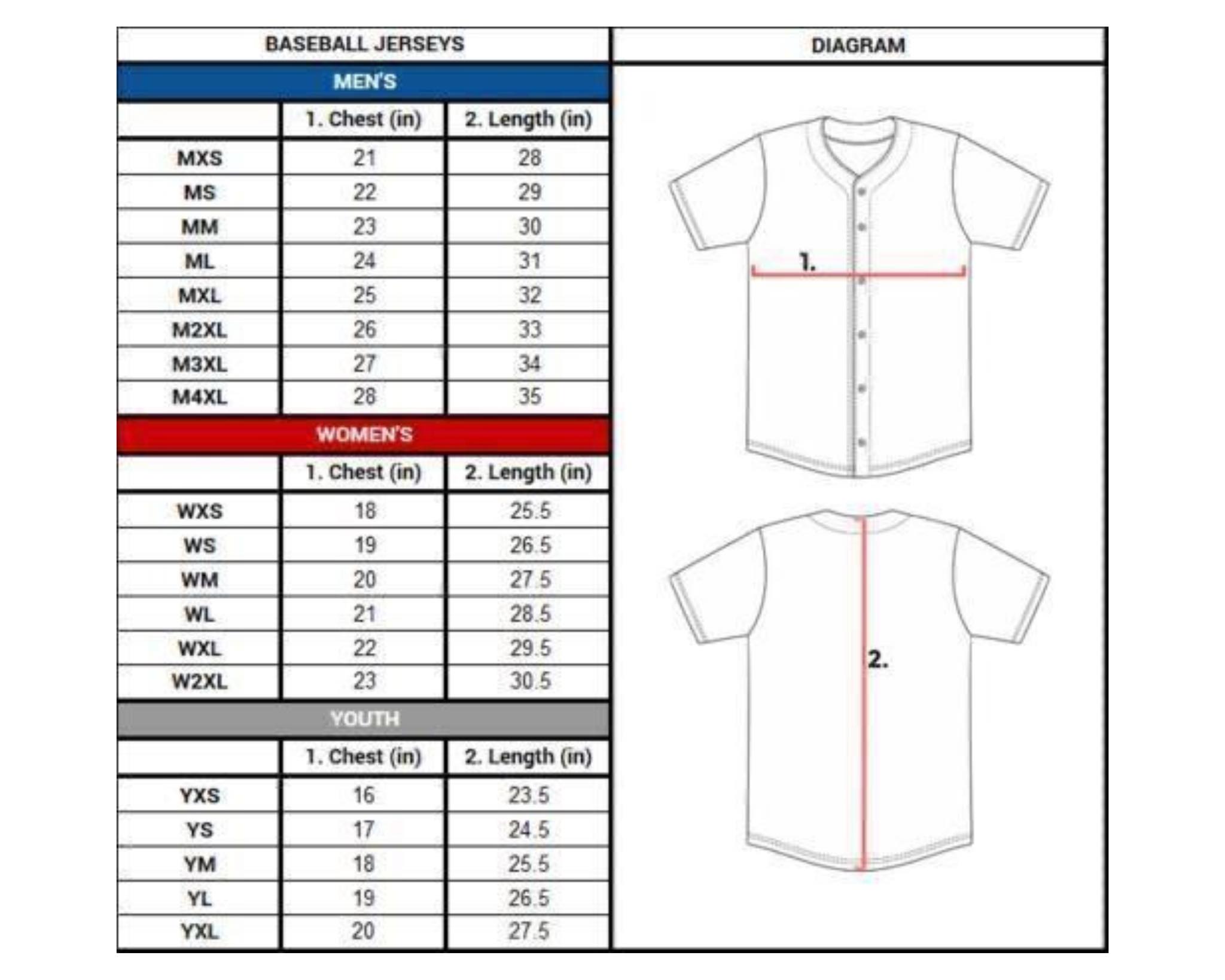 BASEBALL JERSEYS

MEN'S

| | 1. Chest (in) | 2. Length (in) |
|---|---|---|
| MXS | 21 | 28 |
| MS | 22 | 29 |
| MM | 23 | 30 |
| ML | 24 | 31 |
| MXL | 25 | 32 |
| M2XL | 26 | 33 |
| M3XL | 27 | 34 |
| M4XL | 28 | 35 |

WOMEN'S

| | 1. Chest (in) | 2. Length (in) |
|---|---|---|
| WXS | 18 | 25.5 |
| WS | 19 | 26.5 |
| WM | 20 | 27.5 |
| WL | 21 | 28.5 |
| WXL | 22 | 29.5 |
| W2XL | 23 | 30.5 |

YOUTH

| | 1. Chest (in) | 2. Length (in) |
|---|---|---|
| YXS | 16 | 23.5 |
| YS | 17 | 24.5 |
| YM | 18 | 25.5 |
| YL | 19 | 26.5 |
| YXL | 20 | 27.5 |

DIAGRAM

1.

2.